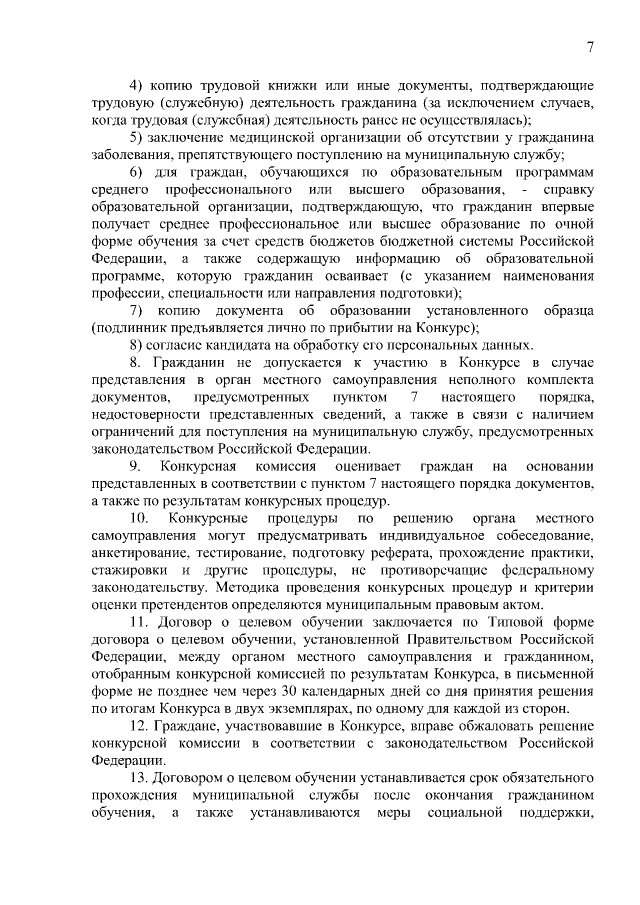 7

4) копию трудовой книжки или иные документы, подтверждающие трудовую (служебную) деятельность гражданина (за исключением случаев, когда трудовая (служебная) деятельность ранее не осуществлялась);

5) заключение медицинской организации об отсутствии у гражданина заболевания, препятствующего поступлению на муниципальную службу;

6) для граждан, обучающихся по образовательным программам среднего профессионального или высшего образования, - справку образовательной организации, подтверждающую, что гражданин впервые получает среднее профессиональное или высшее образование по очной форме обучения за счет средств бюджетов бюджетной системы Российской Федерации, а также содержащую информацию об образовательной программе, которую гражданин осваивает (с указанием наименования профессии, специальности или направления подготовки);

7) копию документа об образовании установленного образца (подлинник предъявляется лично по прибытии на Конкурс);

8) согласие кандидата на обработку его персональных данных.

8. Гражданин не допускается к участию в Конкурсе в случае представления в орган местного самоуправления неполного комплекта документов, предусмотренных пунктом 7 настоящего порядка, недостоверности представленных сведений, а также в связи с наличием ограничений для поступления на муниципальную службу, предусмотренных законодательством Российской Федерации.

9. Конкурсная комиссия оценивает граждан на основании представленных в соответствии с пунктом 7 настоящего порядка документов, а также по результатам конкурсных процедур.

10. Конкурсные процедуры по решению органа местного самоуправления могут предусматривать индивидуальное собеседование, анкетирование, тестирование, подготовку реферата, прохождение практики, стажировки и другие процедуры, не противоречащие федеральному законодательству. Методика проведения конкурсных процедур и критерии оценки претендентов определяются муниципальным правовым актом.

11. Договор о целевом обучении заключается по Типовой форме договора о целевом обучении, установленной Правительством Российской Федерации, между органом местного самоуправления и гражданином, отобранным конкурсной комиссией по результатам Конкурса, в письменной форме не позднее чем через 30 календарных дней со дня принятия решения по итогам Конкурса в двух экземплярах, по одному для каждой из сторон.

12. Граждане, участвовавшие в Конкурсе, вправе обжаловать решение конкурсной комиссии в соответствии с законодательством Российской Федерации.

13. Договором о целевом обучении устанавливается срок обязательного прохождения муниципальной службы после окончания гражданином обучения, а также устанавливаются меры социальной поддержки,